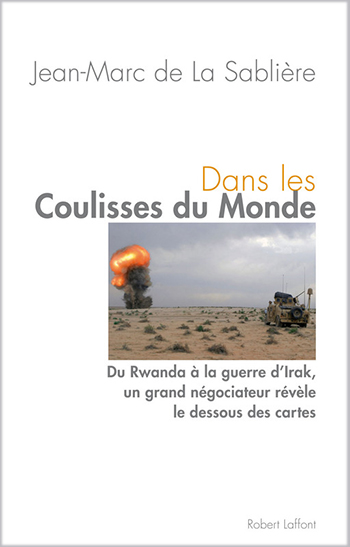 Jean-Marc de La Sablière

Dans les
Coulisses du Monde

Du Rwanda à la guerre d'Irak, un grand négociateur révèle le dessous des cartes

Robert Laffont